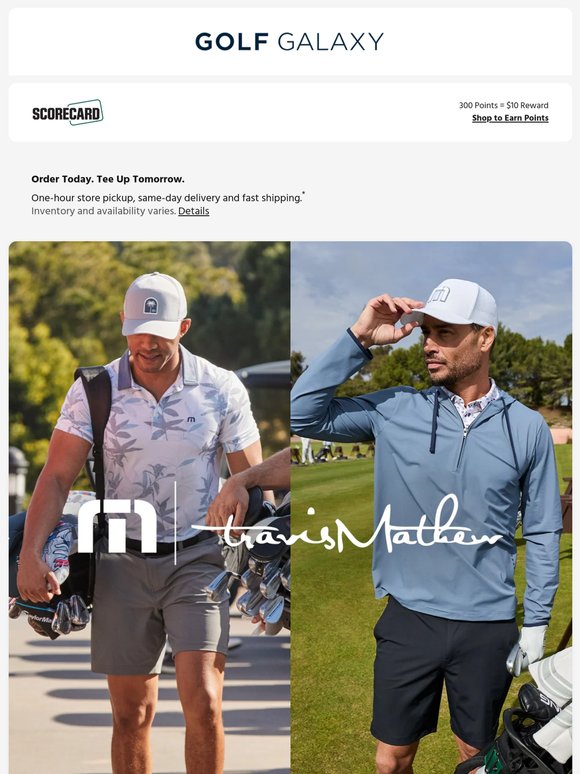 GOLF GALAXY

SCORECARD

300 Points = $10 Reward
Shop to Earn Points

Order Today. Tee Up Tomorrow.

One-hour store pickup, same-day delivery and fast shipping.*
Inventory and availability varies. Details

travisMathew